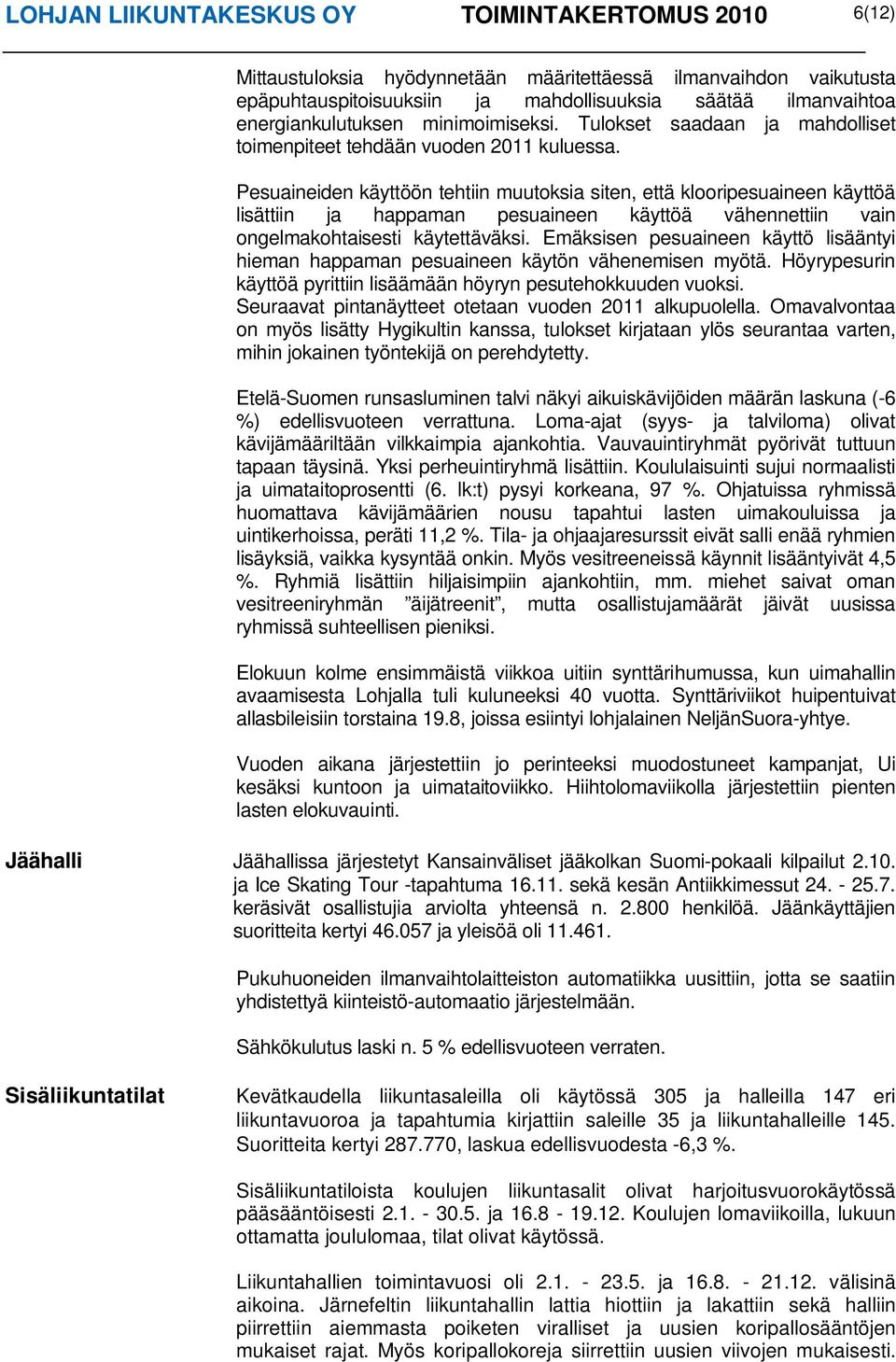 LOHJAN LIIKUNTAKESKUS OY TOIMINTAKERTOMUS 2010 6(12)

Mittaustuloksia hyödynnetään määritettäessä ilmanvaihdon vaikutusta epäpuhtauspitoisuuksiin ja mahdollisuuksia säätää ilmanvaihtoa energiankulutuksen minimoimiseksi. Tulokset saadaan ja mahdolliset toimenpiteet tehdään vuoden 2011 kuluessa.

Pesuaineiden käyttöön tehtiin muutoksia siten, että klooripesuaineen käyttöä lisättiin ja happaman pesuaineen käyttöä vähennettiin vain ongelmakohtaisesti käytettäväksi. Emäksisen pesuaineen käyttö lisääntyi hieman happaman pesuaineen käytön vähenemisen myötä. Höyrypesurin käyttöä pyrittiin lisäämään höyryn pesutehokkuuden vuoksi. Seuraavat pintanäytteet otetaan vuoden 2011 alkupuolella. Omavalvontaa on myös lisätty Hygikultin kanssa, tulokset kirjataan ylös seurantaa varten, mihin jokainen työntekijä on perehdytetty.

Etelä-Suomen runsasluminen talvi näkyi aikuiskävijöiden määrän laskuna (-6 %) edellisvuoteen verrattuna. Loma-ajat (syys- ja talviloma) olivat kävijämääriltään vilkkaimpia ajankohtia. Vauvauintiryhmät pyörivät tuttuun tapaan täysinä. Yksi perheuintiryhmä lisättiin. Koululaisuinti sujui normaalisti ja uimataitoprosentti (6. lk:t) pysyi korkeana, 97 %. Ohjatuissa ryhmissä huomattava kävijämäärien nousu tapahtui lasten uimakouluissa ja uintikerhoissa, peräti 11,2 %. Tila- ja ohjaajaresurssit eivät salli enää ryhmien lisäyksiä, vaikka kysyntää onkin. Myös vesitreeneissä käynnit lisääntyivät 4,5 %. Ryhmiä lisättiin hiljaisimpiin ajankohtiin, mm. miehet saivat oman vesitreeniryhmän ”äijätreenit”, mutta osallistujamäärät jäivät uusissa ryhmissä suhteellisen pieniksi.

Elokuun kolme ensimmäistä viikkoa uitiin synttärihumussa, kun uimahallin avaamisesta Lohjalla tuli kuluneeksi 40 vuotta. Synttäriviikot huipentuivat allasbileisiin torstaina 19.8, joissa esiintyi lohjalainen NeljänSuora-yhtye.

Vuoden aikana järjestettiin jo perinteeksi muodostuneet kampanjat, Ui kesäksi kuntoon ja uimataitoviikko. Hiihtolomaviikolla järjestettiin pienten lasten elokuvauinti.

Jäähalli

Jäähallissa järjestetyt Kansainväliset jääkolkan Suomi-pokaali kilpailut 2.10. ja Ice Skating Tour -tapahtuma 16.11. sekä kesän Antiikkimessut 24. - 25.7. keräsivät osallistujia arviolta yhteensä n. 2.800 henkilöä. Jäänkäyttäjien suoritteita kertyi 46.057 ja yleisöä oli 11.461.

Pukuhuoneiden ilmanvaihtolaitteiston automatiikka uusittiin, jotta se saatiin yhdistettyä kiinteistö-automaatio järjestelmään.

Sähkökulutus laski n. 5 % edellisvuoteen verraten.

Sisäliikuntatilat

Kevätkaudella liikuntasaleilla oli käytössä 305 ja halleilla 147 eri liikuntavuoroa ja tapahtumia kirjattiin saleille 35 ja liikuntahalleille 145. Suoritteita kertyi 287.770, laskua edellisvuodesta -6,3 %.

Sisäliikuntatiloista koulujen liikuntasalit olivat harjoitusvuorokäytössä pääsääntöisesti 2.1. - 30.5. ja 16.8 - 19.12. Koulujen lomaviikoilla, lukuun ottamatta joululomaa, tilat olivat käytössä.

Liikuntahallien toimintavuosi oli 2.1. - 23.5. ja 16.8. - 21.12. välisinä aikoina. Järnefeltin liikuntahallin lattia hiottiin ja lakattiin sekä halliin piirrettiin aiemmasta poiketen viralliset ja uusien koripallosääntöjen mukaiset rajat. Myös koripallokoreja siirrettiin uusien viivojen mukaisesti.